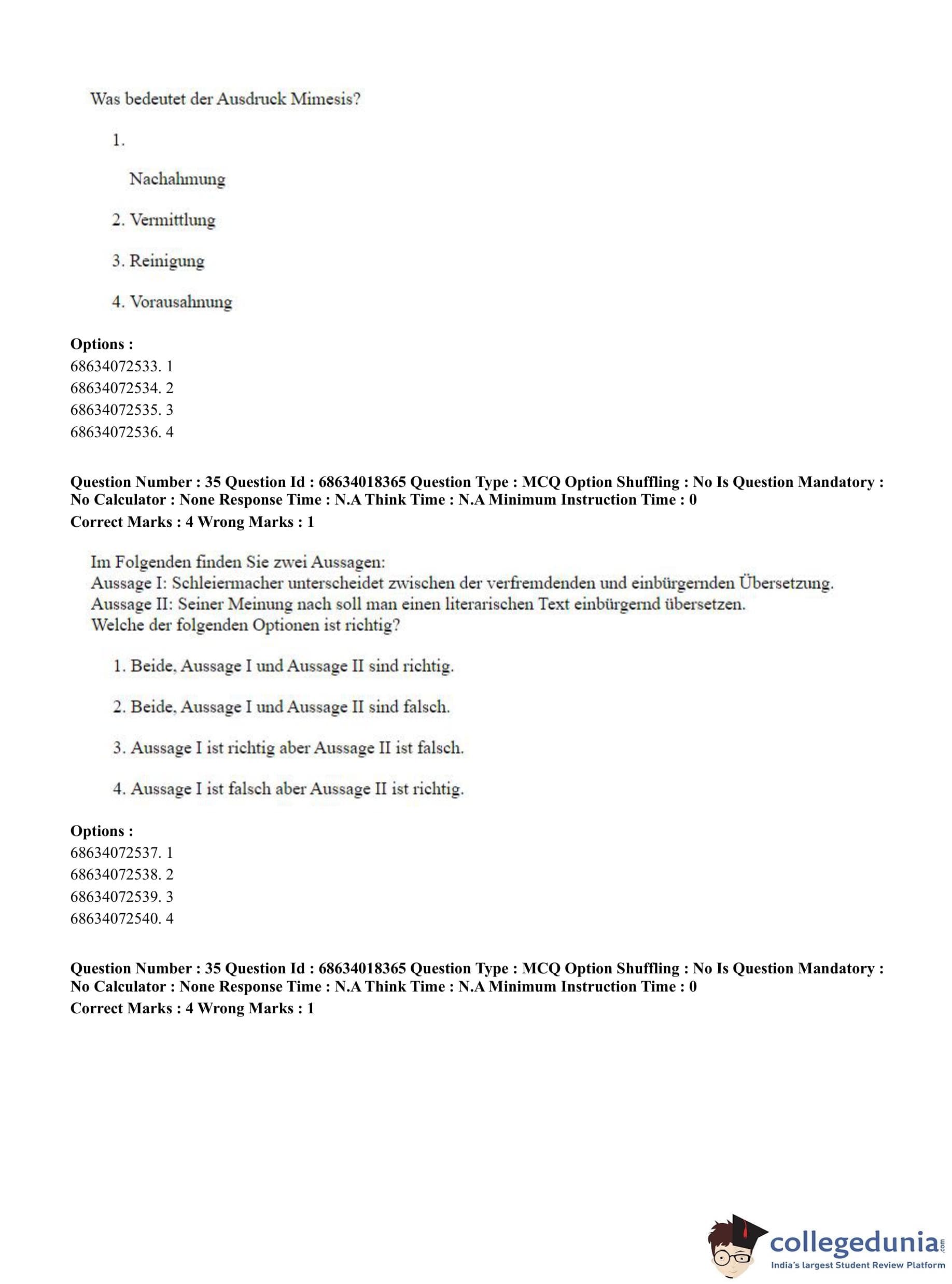 Was bedeutet der Ausdruck Mimesis?

1.

Nachahmung

2. Vermittlung

3. Reinigung

4. Vorausahnung

**Options :**
68634072533. 1
68634072534. 2
68634072535. 3
68634072536. 4

**Question Number : 35 Question Id : 68634018365 Question Type : MCQ Option Shuffling : No Is Question Mandatory : No Calculator : None Response Time : N.A Think Time : N.A Minimum Instruction Time : 0**
**Correct Marks : 4 Wrong Marks : 1**

Im Folgenden finden Sie zwei Aussagen:
Aussage I: Schleiermacher unterscheidet zwischen der verfremdenden und einbürgernden Übersetzung.
Aussage II: Seiner Meinung nach soll man einen literarischen Text einbürgernd übersetzen.
Welche der folgenden Optionen ist richtig?

1. Beide, Aussage I und Aussage II sind richtig.

2. Beide, Aussage I und Aussage II sind falsch.

3. Aussage I ist richtig aber Aussage II ist falsch.

4. Aussage I ist falsch aber Aussage II ist richtig.

**Options :**
68634072537. 1
68634072538. 2
68634072539. 3
68634072540. 4

**Question Number : 35 Question Id : 68634018365 Question Type : MCQ Option Shuffling : No Is Question Mandatory : No Calculator : None Response Time : N.A Think Time : N.A Minimum Instruction Time : 0**
**Correct Marks : 4 Wrong Marks : 1**

collegedunia.com
India's largest Student Review Platform